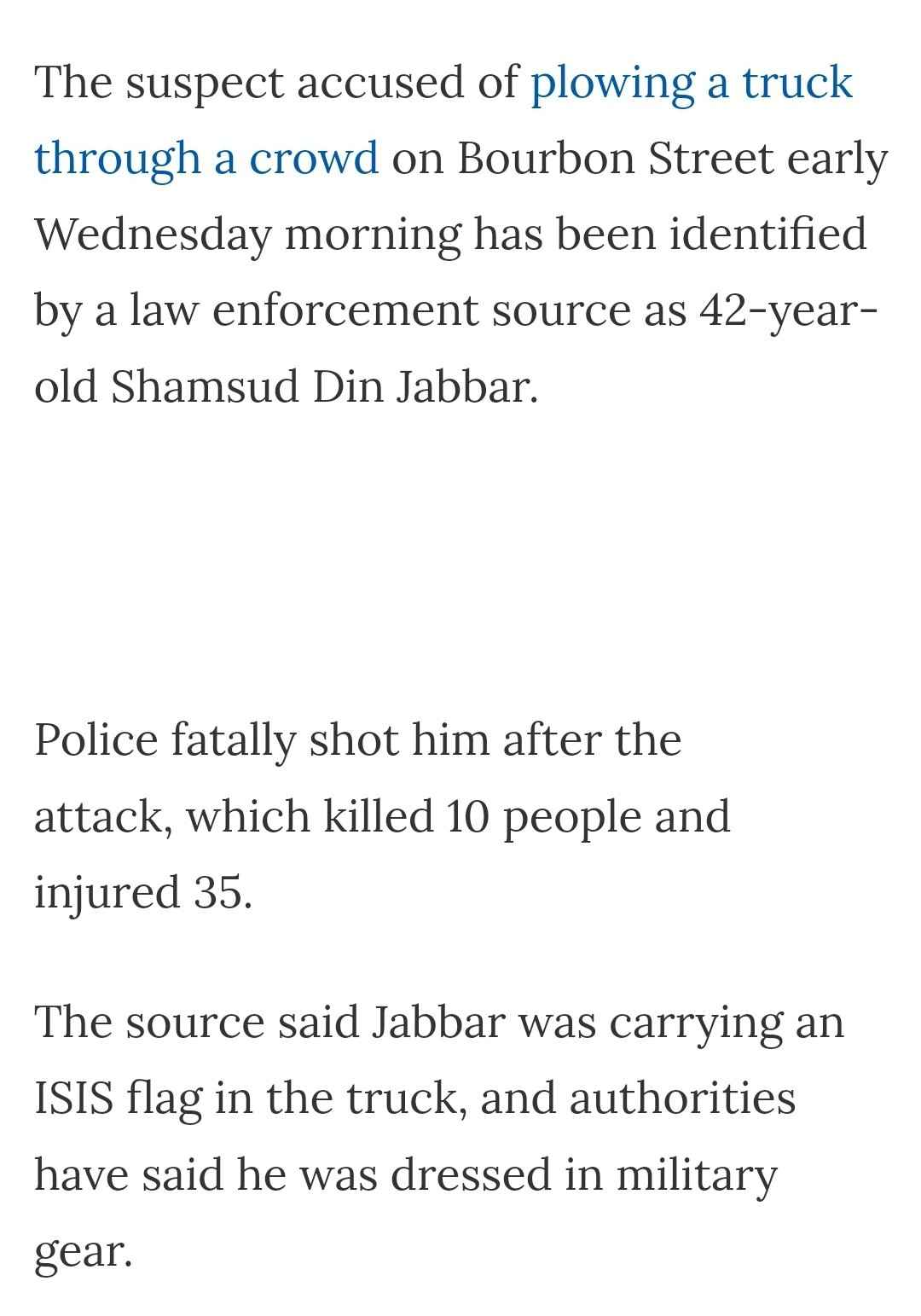 The suspect accused of plowing a truck through a crowd on Bourbon Street early Wednesday morning has been identified by a law enforcement source as 42-year-old Shamsud Din Jabbar.

Police fatally shot him after the attack, which killed 10 people and injured 35.

The source said Jabbar was carrying an ISIS flag in the truck, and authorities have said he was dressed in military gear.